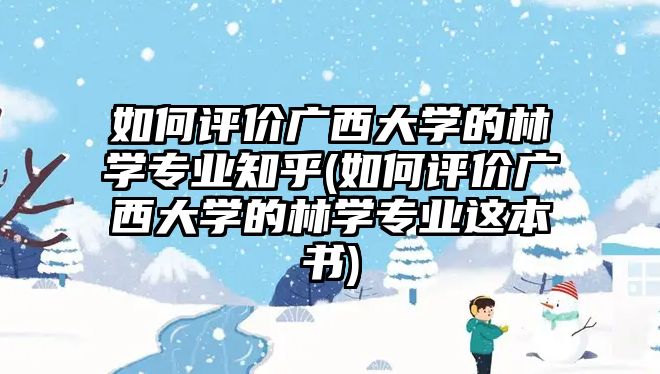 如何评价广西大学的林学专业知乎(如何评价广西大学的林学专业这本书)